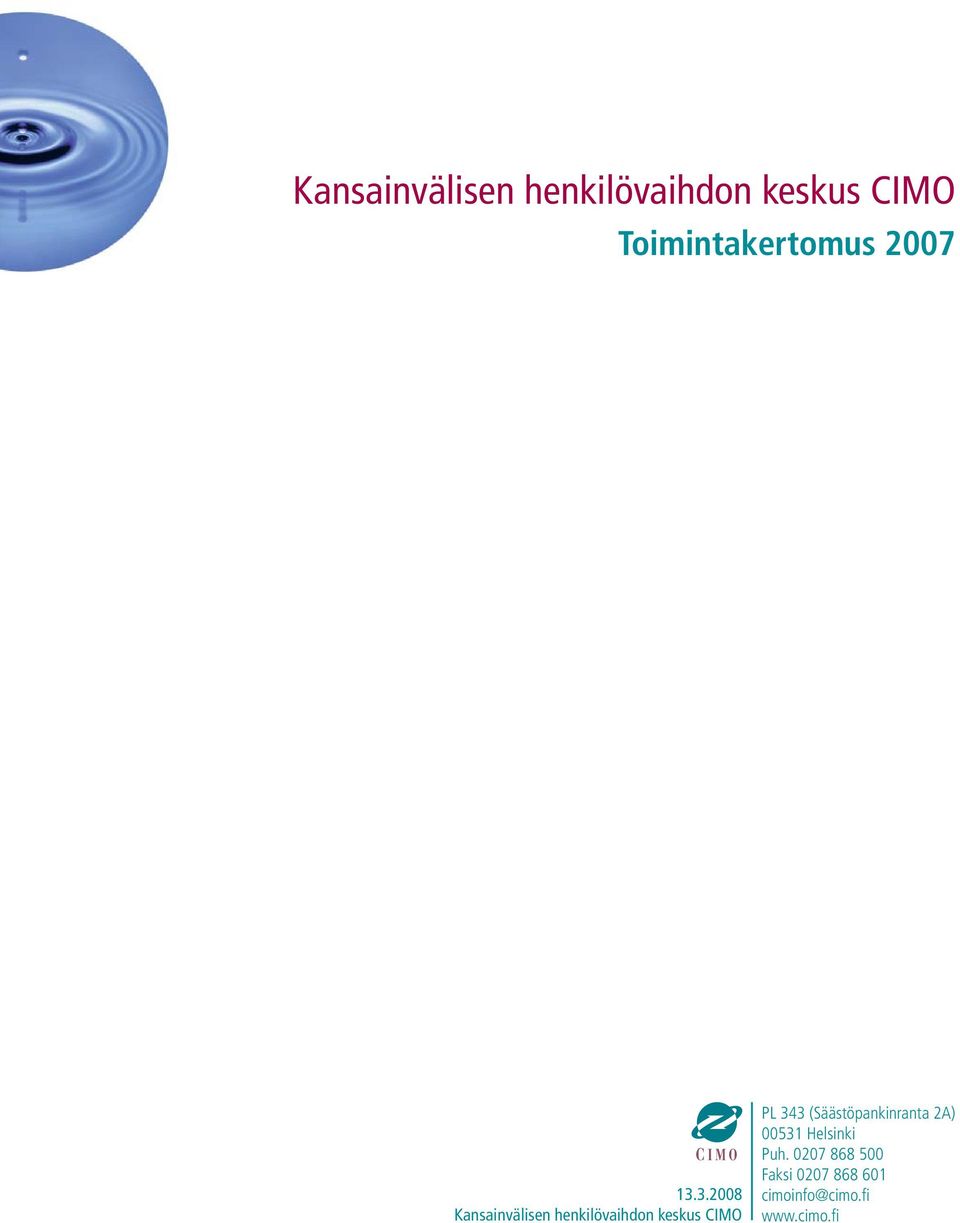 Kansainvälisen henkilövaihdon keskus CIMO
Toimintakertomus 2007

CIMO

13.3.2008
Kansainvälisen henkilövaihdon keskus CIMO

PL 343 (Säästöpankinranta 2A)
00531 Helsinki
Puh. 0207 868 500
Faksi 0207 868 601
cimoinfo@cimo.fi
www.cimo.fi